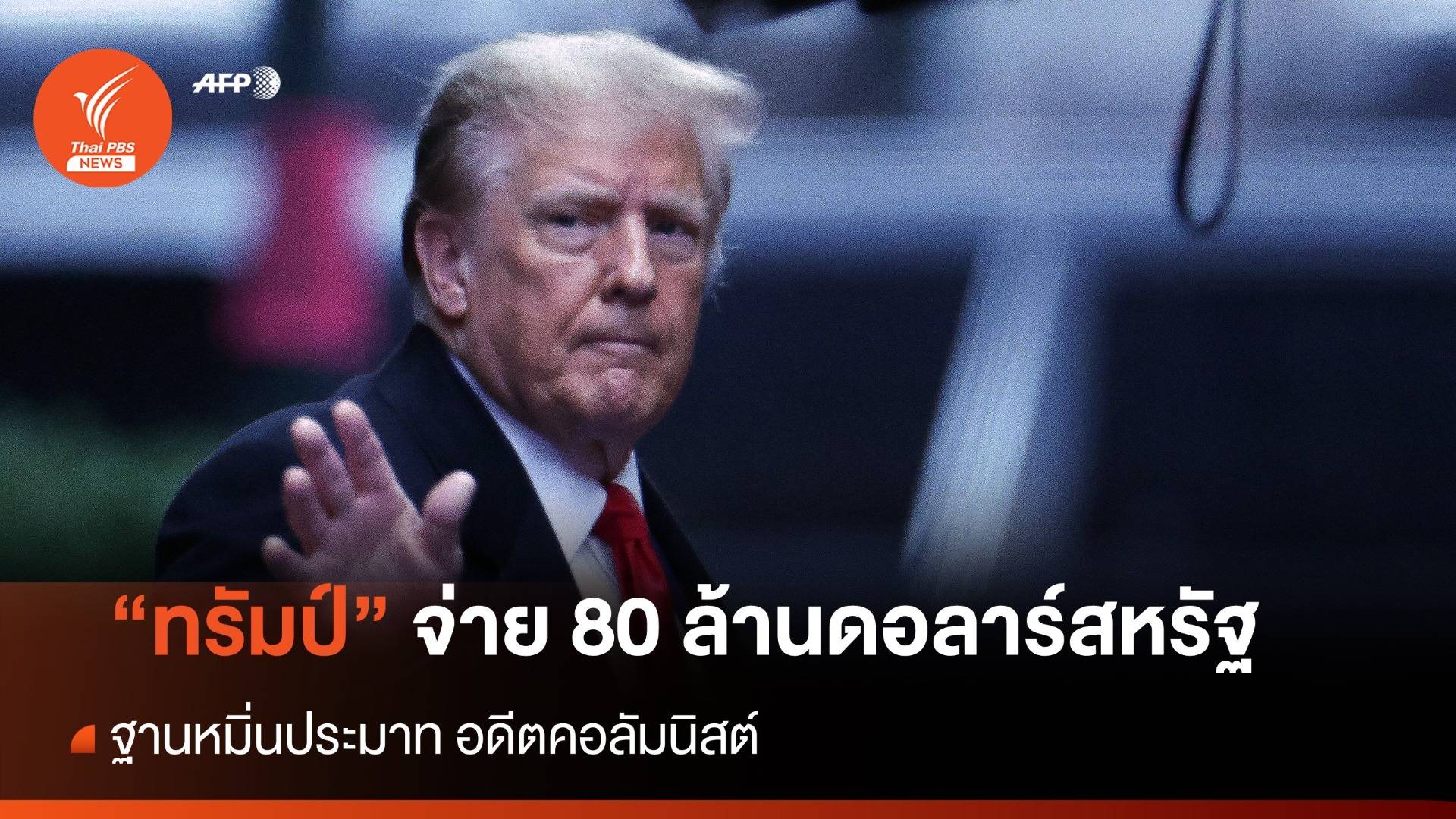 Thai PBS NEWS

AFP

“ทรัมป์” จ่าย 80 ล้านดอลลาร์สหรัฐ

ฐานหมิ่นประมาท อดีตคอลัมนิสต์